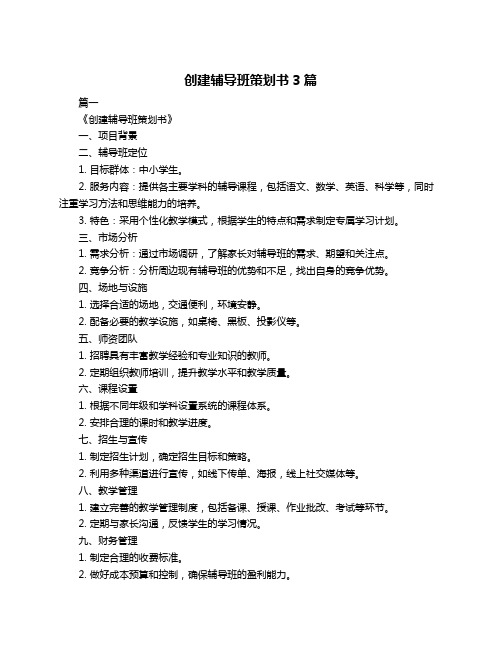 创建辅导班策划书 3 篇

篇一

《创建辅导班策划书》

一、项目背景

二、辅导班定位

1. 目标群体：中小学生。

2. 服务内容：提供各主要学科的辅导课程，包括语文、数学、英语、科学等，同时注重学习方法和思维能力的培养。

3. 特色：采用个性化教学模式，根据学生的特点和需求制定专属学习计划。

三、市场分析

1. 需求分析：通过市场调研，了解家长对辅导班的需求、期望和关注点。

2. 竞争分析：分析周边现有辅导班的优势和不足，找出自身的竞争优势。

四、场地与设施

1. 选择合适的场地，交通便利，环境安静。

2. 配备必要的教学设施，如桌椅、黑板、投影仪等。

五、师资团队

1. 招聘具有丰富教学经验和专业知识的教师。

2. 定期组织教师培训，提升教学水平和教学质量。

六、课程设置

1. 根据不同年级和学科设置系统的课程体系。

2. 安排合理的课时和教学进度。

七、招生与宣传

1. 制定招生计划，确定招生目标和策略。

2. 利用多种渠道进行宣传，如线下传单、海报，线上社交媒体等。

八、教学管理

1. 建立完善的教学管理制度，包括备课、授课、作业批改、考试等环节。

2. 定期与家长沟通，反馈学生的学习情况。

九、财务管理

1. 制定合理的收费标准。

2. 做好成本预算和控制，确保辅导班的盈利能力。